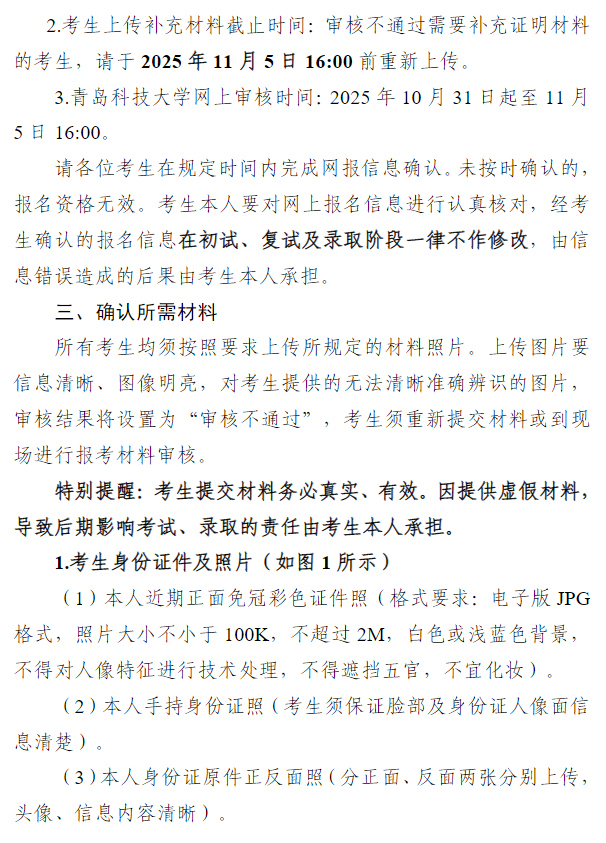 2.考生上传补充材料截止时间：审核不通过需要补充证明材料的考生，请于 2025 年 11 月 5 日 16:00 前重新上传。

3.青岛科技大学网上审核时间：2025 年 10 月 31 日起至 11 月 5 日 16:00。

请各位考生在规定时间内完成网报信息确认。未按时确认的，报名资格无效。考生本人要对网上报名信息进行认真核对，经考生确认的报名信息在初试、复试及录取阶段一律不作修改，由信息错误造成的后果由考生本人承担。

三、确认所需材料

所有考生均须按照要求上传所规定的材料照片。上传图片要信息清晰、图像明亮，对考生提供的无法清晰准确辨识的图片，审核结果将设置为“审核不通过”，考生须重新提交材料或到现场进行报考材料审核。

特别提醒：考生提交材料务必真实、有效。因提供虚假材料，导致后期影响考试、录取的责任由考生本人承担。

1.考生身份证件及照片（如图 1 所示）

（1）本人近期正面免冠彩色证件照（格式要求：电子版 JPG 格式，照片大小不小于 100K，不超过 2M，白色或浅蓝色背景，不得对人像特征进行技术处理，不得遮挡五官，不宜化妆）。

（2）本人手持身份证照（考生须保证脸部及身份证人像面信息清楚）。

（3）本人身份证原件正反面照（分正面、反面两张分别上传，头像、信息内容清晰）。